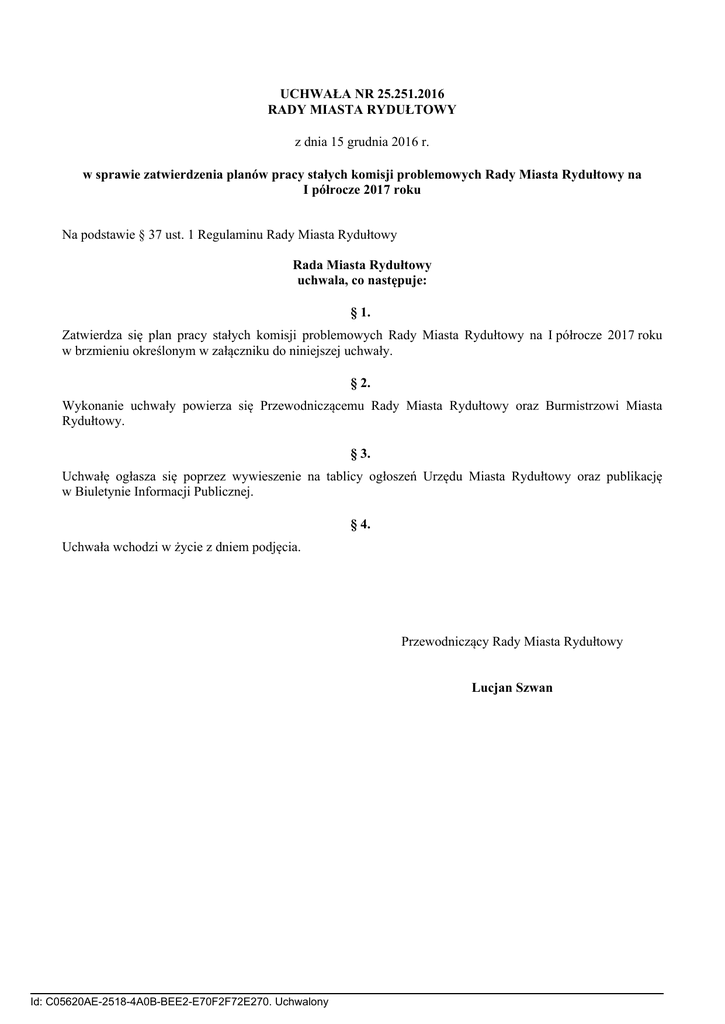 UCHWAŁA NR 25.251.2016
RADY MIASTA RYDUŁTOWY

z dnia 15 grudnia 2016 r.

w sprawie zatwierdzenia planów pracy stałych komisji problemowych Rady Miasta Rydułtowy na I półrocze 2017 roku

Na podstawie § 37 ust. 1 Regulaminu Rady Miasta Rydułtowy

Rada Miasta Rydułtowy
uchwala, co następuje:

§ 1.

Zatwierdza się plan pracy stałych komisji problemowych Rady Miasta Rydułtowy na I półrocze 2017 roku w brzmieniu określonym w załączniku do niniejszej uchwały.

§ 2.

Wykonanie uchwały powierza się Przewodniczącemu Rady Miasta Rydułtowy oraz Burmistrzowi Miasta Rydułtowy.

§ 3.

Uchwałę ogłasza się poprzez wywieszenie na tablicy ogłoszeń Urzędu Miasta Rydułtowy oraz publikację w Biuletynie Informacji Publicznej.

§ 4.

Uchwała wchodzi w życie z dniem podjęcia.

Przewodniczący Rady Miasta Rydułtowy

Lucjan Szwan

Id: C05620AE-2518-4A0B-BEE2-E70F2F72E270. Uchwalony